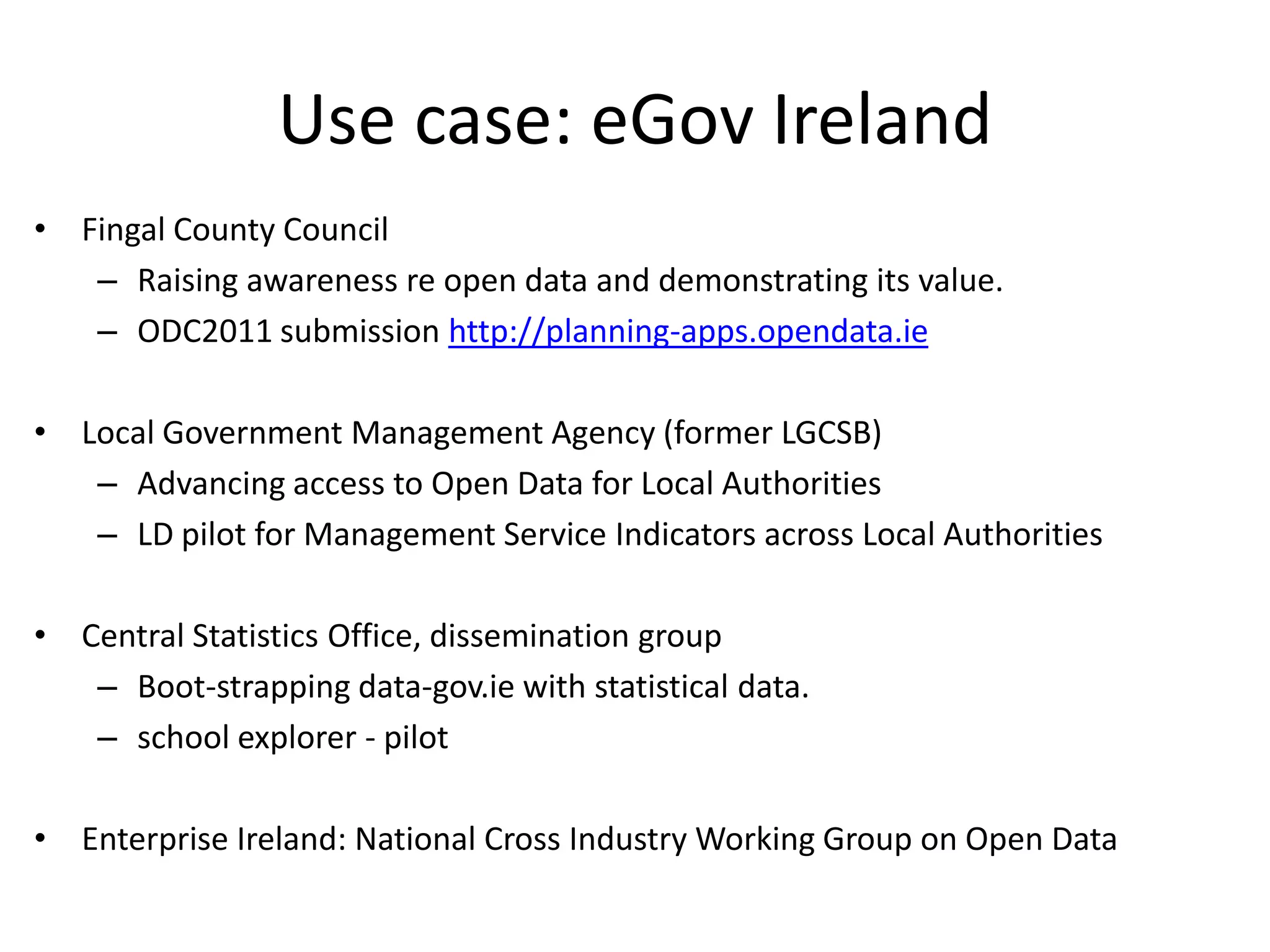 Use case: eGov Ireland

• Fingal County Council
– Raising awareness re open data and demonstrating its value.
– ODC2011 submission http://planning-apps.opendata.ie

• Local Government Management Agency (former LGCSB)
– Advancing access to Open Data for Local Authorities
– LD pilot for Management Service Indicators across Local Authorities

• Central Statistics Office, dissemination group
– Boot-strapping data-gov.ie with statistical data.
– school explorer - pilot

• Enterprise Ireland: National Cross Industry Working Group on Open Data